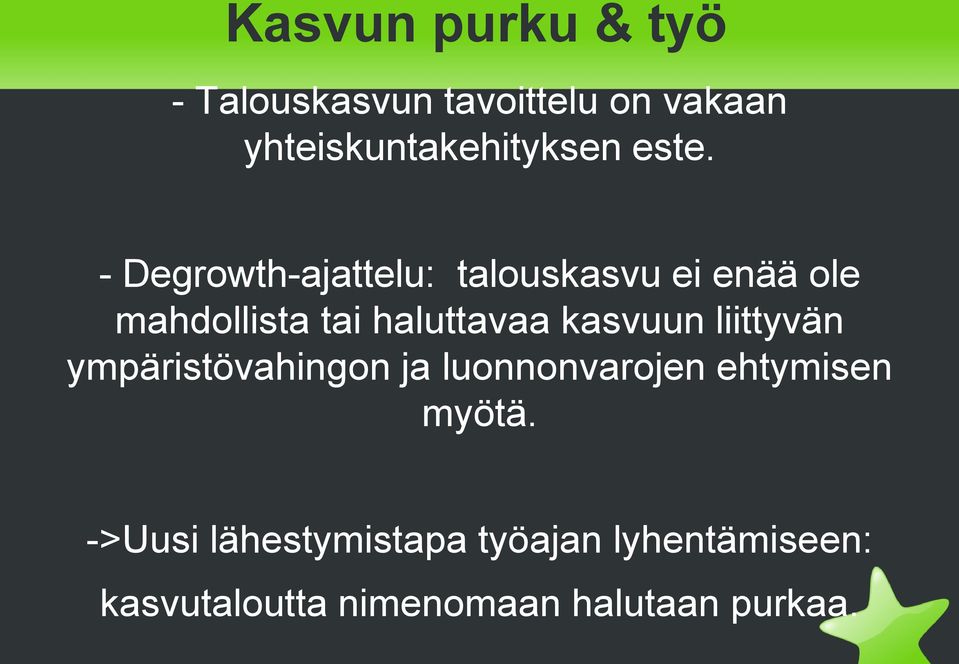 Kasvun purku & työ

- Talouskasvun tavoittelu on vakaan yhteiskuntakehityksen este.

- Degrowth-ajattelu:  talouskasvu ei enää ole mahdollista tai haluttavaa kasvuun liittyvän ympäristövahingon ja luonnonvarojen ehtymisen myötä.

->Uusi lähestymistapa työajan lyhentämiseen:

kasvutaloutta nimenomaan halutaan purkaa.